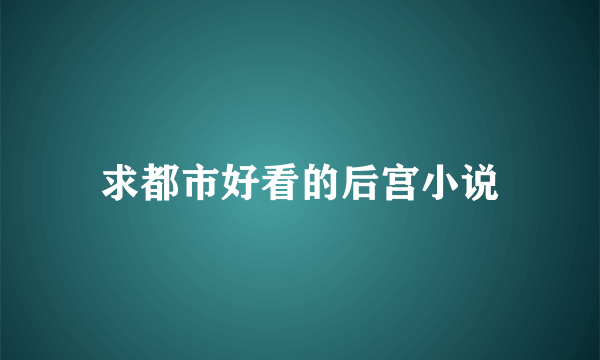 求都市好看的后宫小说